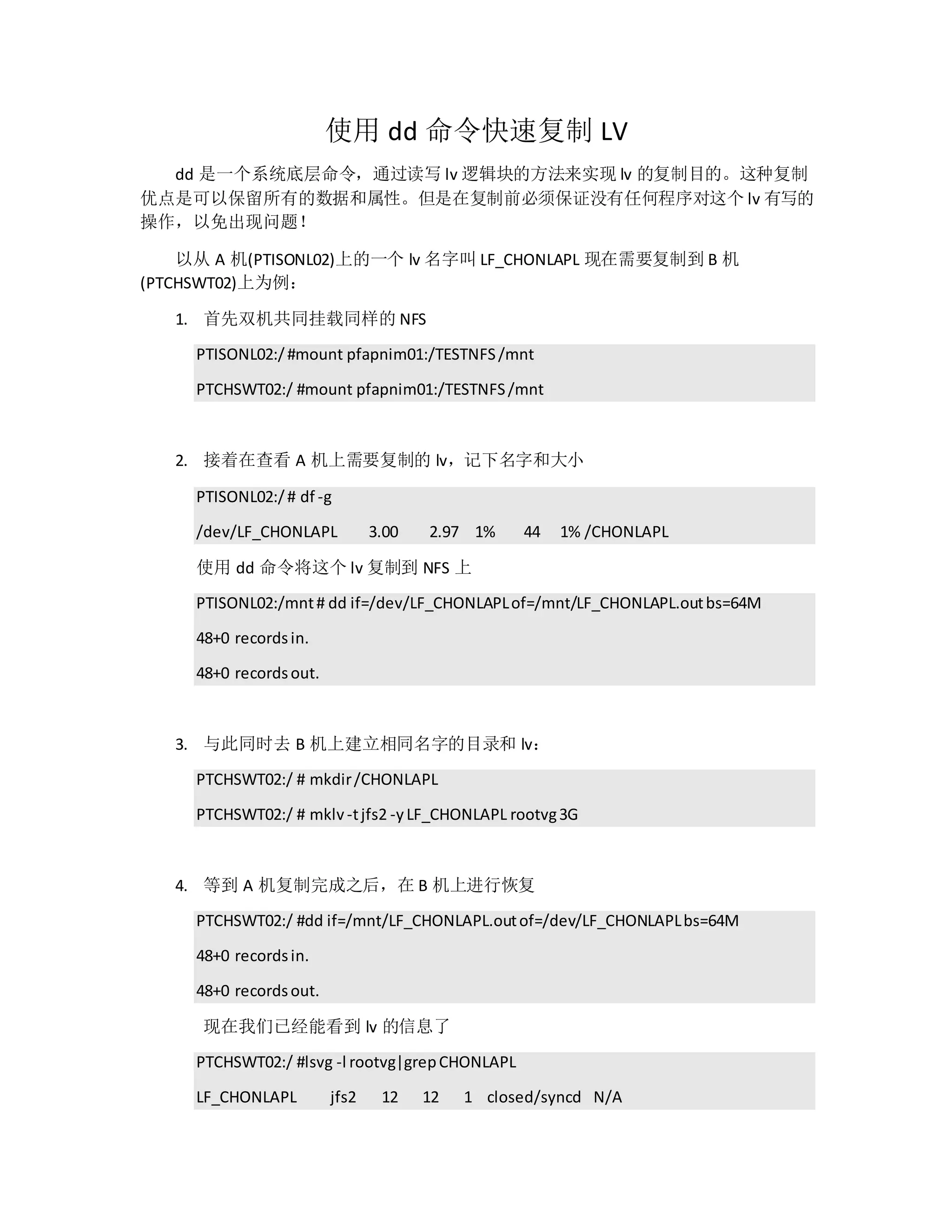 使用 dd 命令快速复制 LV

dd 是一个系统底层命令，通过读写 lv 逻辑块的方法来实现 lv 的复制目的。这种复制优点是可以保留所有的数据和属性。但是在复制前必须保证没有任何程序对这个 lv 有写的操作，以免出现问题！

以从 A 机(PTISONL02)上的一个 lv 名字叫 LF_CHONLAPL 现在需要复制到 B 机(PTCHSWT02)上为例：

1. 首先双机共同挂载同样的 NFS

PTISONL02:/ #mount pfapnim01:/TESTNFS /mnt

PTCHSWT02:/ #mount pfapnim01:/TESTNFS /mnt

2. 接着在查看 A 机上需要复制的 lv，记下名字和大小

PTISONL02:/ # df -g

/dev/LF_CHONLAPL 3.00 2.97 1% 44 1% /CHONLAPL

使用 dd 命令将这个 lv 复制到 NFS 上

PTISONL02:/mnt # dd if=/dev/LF_CHONLAPL of=/mnt/LF_CHONLAPL.out bs=64M

48+0 records in.

48+0 records out.

3. 与此同时去 B 机上建立相同名字的目录和 lv：

PTCHSWT02:/ # mkdir /CHONLAPL

PTCHSWT02:/ # mklv -t jfs2 -y LF_CHONLAPL rootvg 3G

4. 等到 A 机复制完成之后，在 B 机上进行恢复

PTCHSWT02:/ #dd if=/mnt/LF_CHONLAPL.out of=/dev/LF_CHONLAPL bs=64M

48+0 records in.

48+0 records out.

现在我们已经能看到 lv 的信息了

PTCHSWT02:/ #lsvg -l rootvg|grep CHONLAPL

LF_CHONLAPL jfs2 12 12 1 closed/syncd N/A